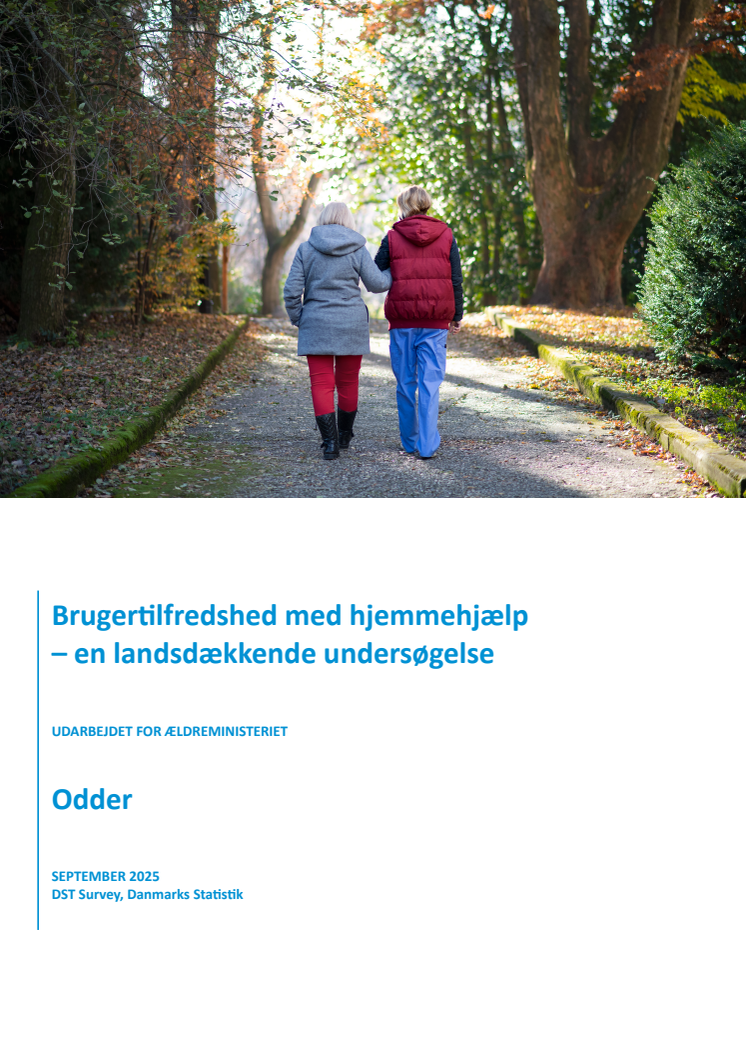 Brugertilfredshed med hjemmehjælp
– en landsdækkende undersøgelse

UDARBEJDET FOR ÆLDREMINISTERIET

Odder

SEPTEMBER 2025
DST Survey, Danmarks Statistik